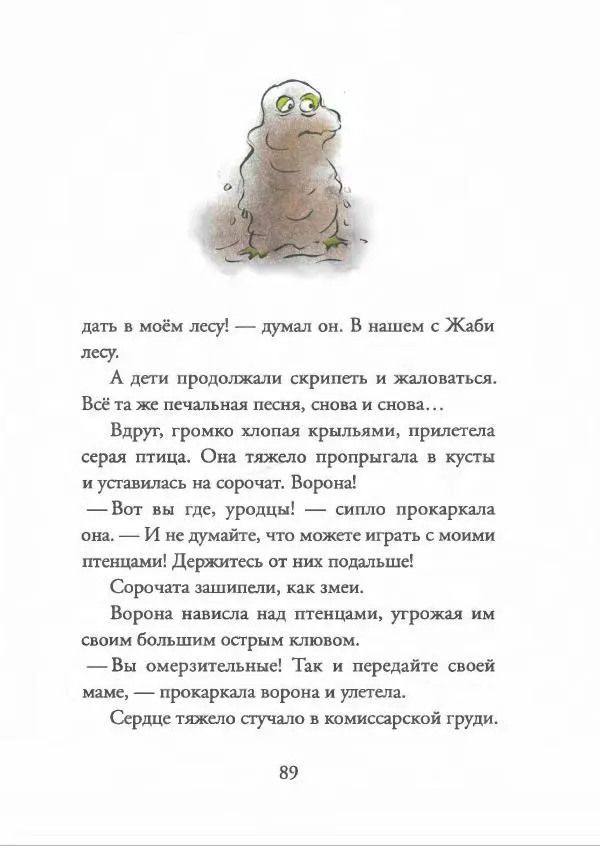 дать в моём лесу! — думал он. В нашем с Жаби лесу.

А дети продолжали скрипеть и жаловаться. Всё та же печальная песня, снова и снова…

Вдруг, громко хлопая крыльями, прилетела серая птица. Она тяжело пропрыгала в кусты и уставилась на сорочат. Ворона!

— Вот вы где, уродцы! — сипло прокаркала она. — И не думайте, что можете играть с моими птенцами! Держитесь от них подальше!

Сорочата зашипели, как змеи.

Ворона нависла над птенцами, угрожая им своим большим острым клювом.

— Вы омерзительные! Так и передайте своей маме, — прокаркала ворона и улетела.

Сердце тяжело стучало в комиссарской груди.

89